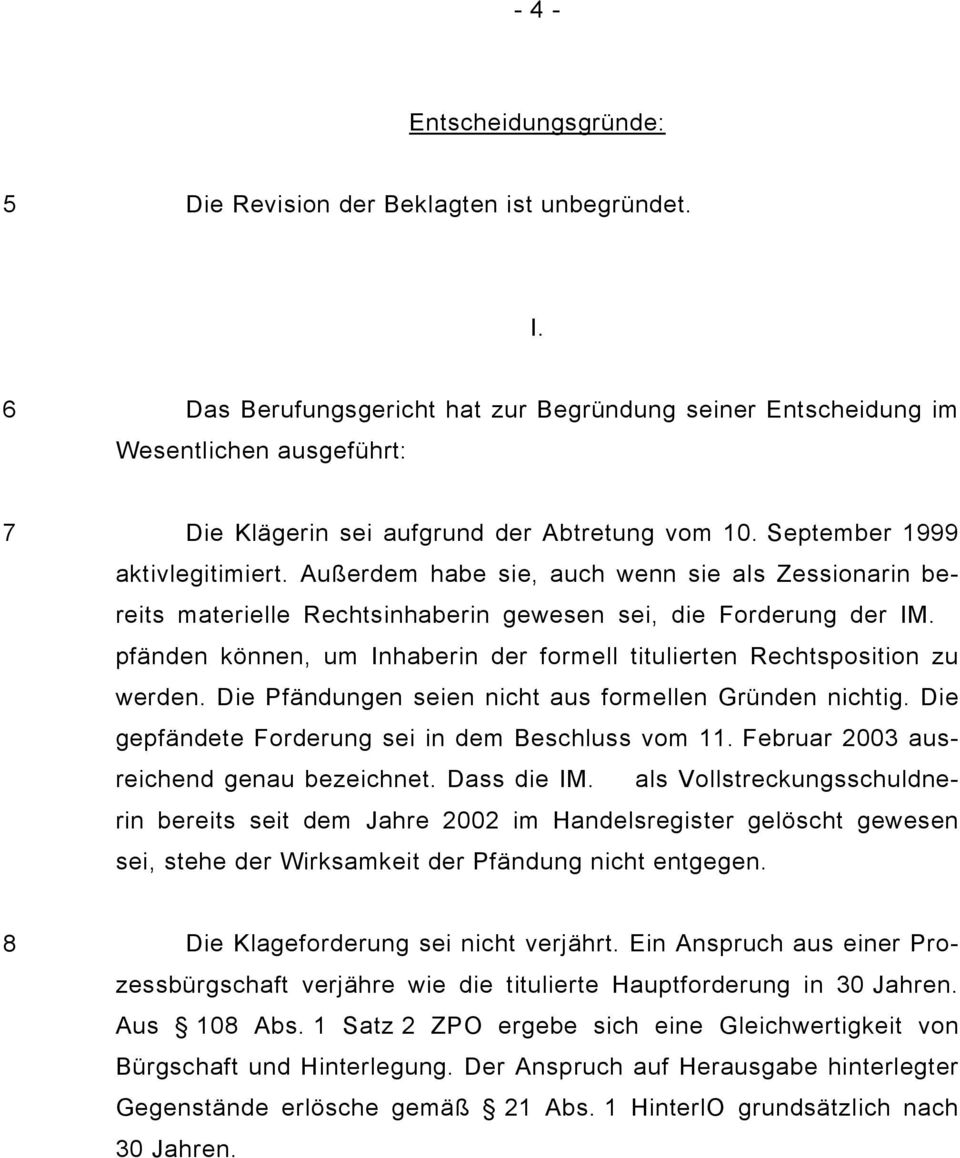 - 4 -

Entscheidungsgründe:

5 Die Revision der Beklagten ist unbegründet.

I.

6 Das Berufungsgericht hat zur Begründung seiner Entscheidung im Wesentlichen ausgeführt:

7 Die Klägerin sei aufgrund der Abtretung vom 10. September 1999 aktivlegitimiert. Außerdem habe sie, auch wenn sie als Zessionarin bereits materielle Rechtsinhaberin gewesen sei, die Forderung der IM. pfänden können, um Inhaberin der formell titulierten Rechtsposition zu werden. Die Pfändungen seien nicht aus formellen Gründen nichtig. Die gepfändete Forderung sei in dem Beschluss vom 11. Februar 2003 ausreichend genau bezeichnet. Dass die IM. als Vollstreckungsschuldnerin bereits seit dem Jahre 2002 im Handelsregister gelöscht gewesen sei, stehe der Wirksamkeit der Pfändung nicht entgegen.

8 Die Klageforderung sei nicht verjährt. Ein Anspruch aus einer Prozessbürgschaft verjähre wie die titulierte Hauptforderung in 30 Jahren. Aus § 108 Abs. 1 Satz 2 ZPO ergebe sich eine Gleichwertigkeit von Bürgschaft und Hinterlegung. Der Anspruch auf Herausgabe hinterlegter Gegenstände erlösche gemäß § 21 Abs. 1 HinterlO grundsätzlich nach 30 Jahren.